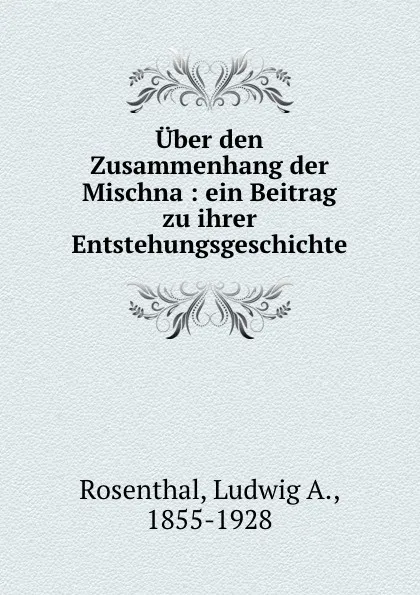 Über den Zusammenhang der Mischna : ein Beitrag zu ihrer Entstehungsgeschichte

Rosenthal, Ludwig A., 1855-1928